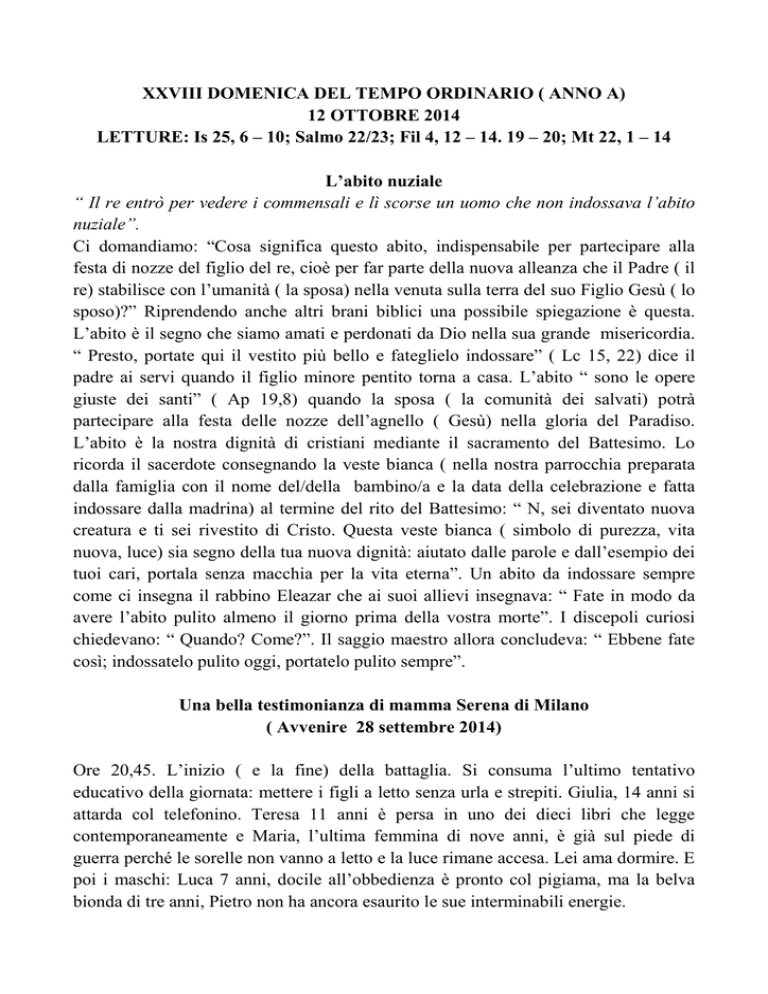 XXVIII DOMENICA DEL TEMPO ORDINARIO ( ANNO A)
12 OTTOBRE 2014
LETTURE: Is 25, 6 – 10; Salmo 22/23; Fil 4, 12 – 14. 19 – 20; Mt 22, 1 – 14

L'abito nuziale
" Il re entrò per vedere i commensali e lì scorse un uomo che non indossava l'abito nuziale".
Ci domandiamo: "Cosa significa questo abito, indispensabile per partecipare alla festa di nozze del figlio del re, cioè per far parte della nuova alleanza che il Padre ( il re) stabilisce con l'umanità ( la sposa) nella venuta sulla terra del suo Figlio Gesù ( lo sposo)?" Riprendendo anche altri brani biblici una possibile spiegazione è questa. L'abito è il segno che siamo amati e perdonati da Dio nella sua grande misericordia. " Presto, portate qui il vestito più bello e fateglielo indossare" ( Lc 15, 22) dice il padre ai servi quando il figlio minore pentito torna a casa. L'abito " sono le opere giuste dei santi" ( Ap 19,8) quando la sposa ( la comunità dei salvati) potrà partecipare alla festa delle nozze dell'agnello ( Gesù) nella gloria del Paradiso. L'abito è la nostra dignità di cristiani mediante il sacramento del Battesimo. Lo ricorda il sacerdote consegnando la veste bianca ( nella nostra parrocchia preparata dalla famiglia con il nome del/della bambino/a e la data della celebrazione e fatta indossare dalla madrina) al termine del rito del Battesimo: " N, sei diventato nuova creatura e ti sei rivestito di Cristo. Questa veste bianca ( simbolo di purezza, vita nuova, luce) sia segno della tua nuova dignità: aiutato dalle parole e dall'esempio dei tuoi cari, portala senza macchia per la vita eterna". Un abito da indossare sempre come ci insegna il rabbino Eleazar che ai suoi allievi insegnava: " Fate in modo da avere l'abito pulito almeno il giorno prima della vostra morte". I discepoli curiosi chiedevano: " Quando? Come?". Il saggio maestro allora concludeva: " Ebbene fate così; indossatelo pulito oggi, portatelo pulito sempre".

Una bella testimonianza di mamma Serena di Milano
( Avvenire 28 settembre 2014)

Ore 20,45. L'inizio ( e la fine) della battaglia. Si consuma l'ultimo tentativo educativo della giornata: mettere i figli a letto senza urla e strepiti. Giulia, 14 anni si attarda col telefonino. Teresa 11 anni è persa in uno dei dieci libri che legge contemporaneamente e Maria, l'ultima femmina di nove anni, è già sul piede di guerra perché le sorelle non vanno a letto e la luce rimane accesa. Lei ama dormire. E poi i maschi: Luca 7 anni, docile all'obbedienza è pronto col pigiama, ma la belva bionda di tre anni, Pietro non ha ancora esaurito le sue interminabili energie.